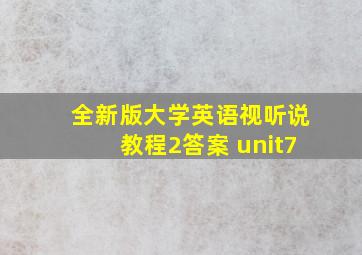 全新版大学英语视听说教程2答案 unit7